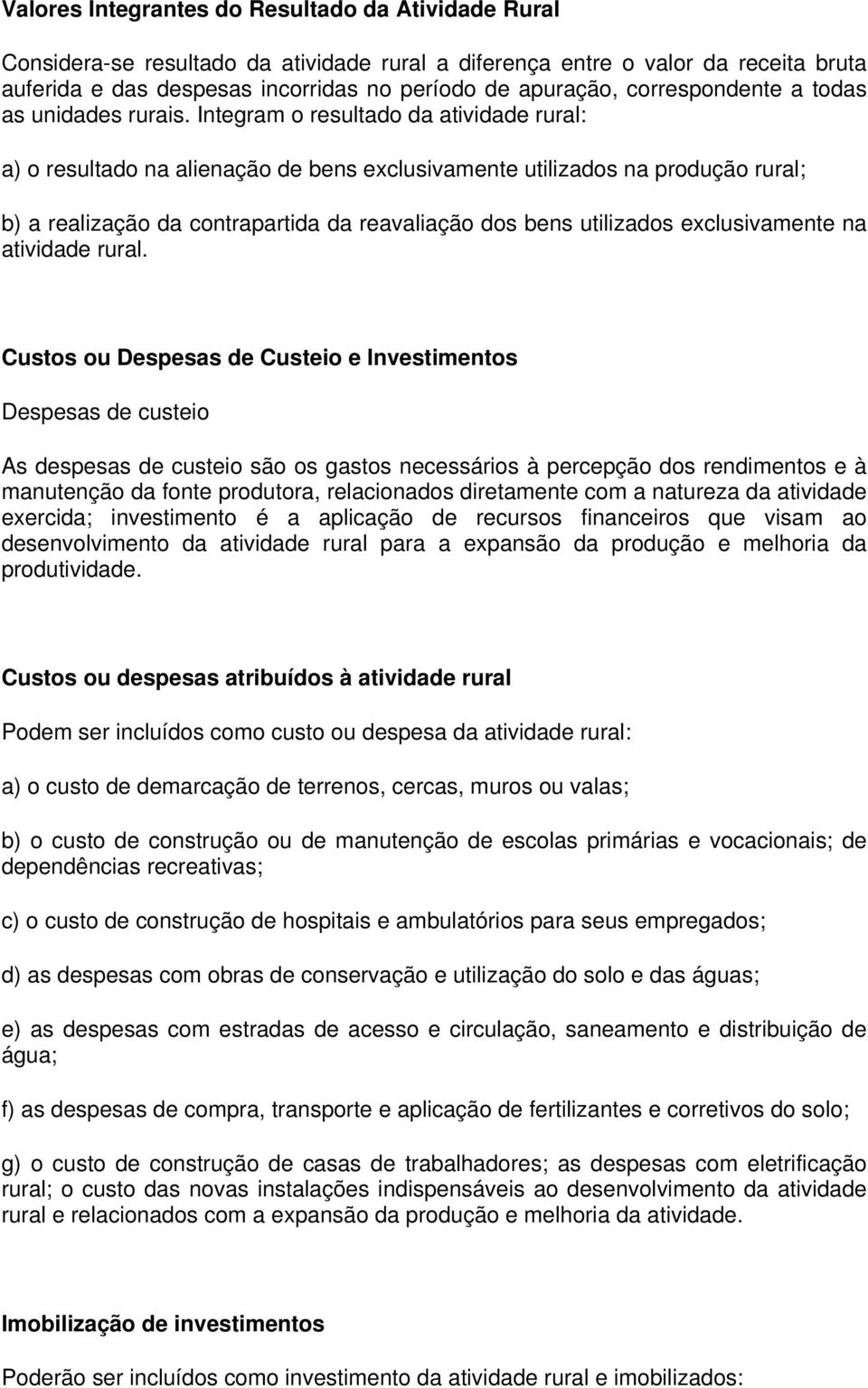 Valores Integrantes do Resultado da Atividade Rural

Considera-se resultado da atividade rural a diferença entre o valor da receita bruta auferida e das despesas incorridas no período de apuração, correspondente a todas as unidades rurais. Integram o resultado da atividade rural:

a) o resultado na alienação de bens exclusivamente utilizados na produção rural;

b) a realização da contrapartida da reavaliação dos bens utilizados exclusivamente na atividade rural.

Custos ou Despesas de Custeio e Investimentos

Despesas de custeio

As despesas de custeio são os gastos necessários à percepção dos rendimentos e à manutenção da fonte produtora, relacionados diretamente com a natureza da atividade exercida; investimento é a aplicação de recursos financeiros que visam ao desenvolvimento da atividade rural para a expansão da produção e melhoria da produtividade.

Custos ou despesas atribuídos à atividade rural

Podem ser incluídos como custo ou despesa da atividade rural:

a) o custo de demarcação de terrenos, cercas, muros ou valas;

b) o custo de construção ou de manutenção de escolas primárias e vocacionais; de dependências recreativas;

c) o custo de construção de hospitais e ambulatórios para seus empregados;

d) as despesas com obras de conservação e utilização do solo e das águas;

e) as despesas com estradas de acesso e circulação, saneamento e distribuição de água;

f) as despesas de compra, transporte e aplicação de fertilizantes e corretivos do solo;

g) o custo de construção de casas de trabalhadores; as despesas com eletrificação rural; o custo das novas instalações indispensáveis ao desenvolvimento da atividade rural e relacionados com a expansão da produção e melhoria da atividade.

Imobilização de investimentos

Poderão ser incluídos como investimento da atividade rural e imobilizados: